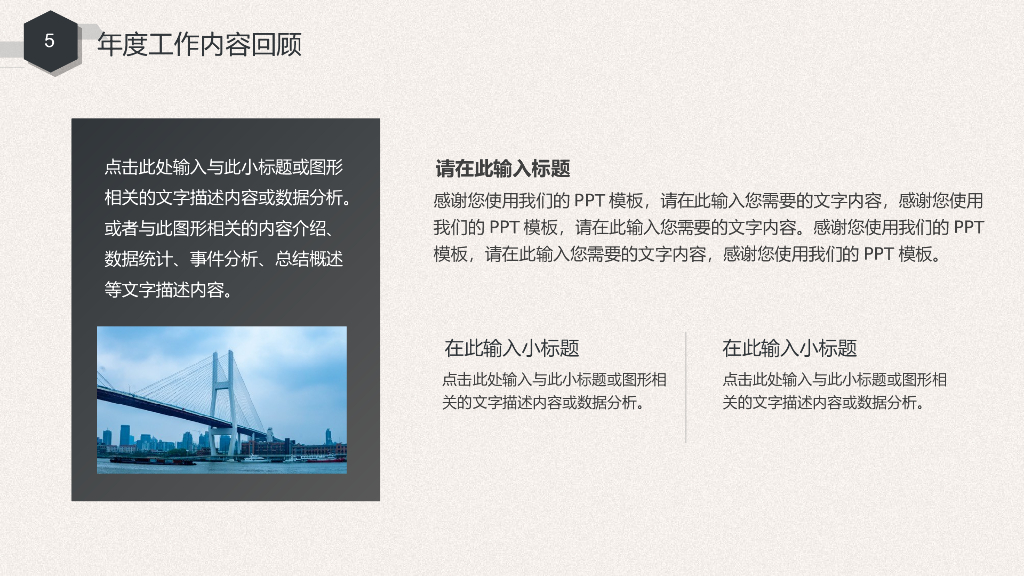 5

年度工作内容回顾

点击此处输入与此小标题或图形相关的文字描述内容或数据分析。或者与此图形相关的内容介绍、数据统计、事件分析、总结概述等文字描述内容。

请在此输入标题

感谢您使用我们的PPT模板，请在此输入您需要的文字内容，感谢您使用我们的PPT模板，请在此输入您需要的文字内容。感谢您使用我们的PPT模板，请在此输入您需要的文字内容，感谢您使用我们的PPT模板。

在此输入小标题

点击此处输入与此小标题或图形相关的文字描述内容或数据分析。

在此输入小标题

点击此处输入与此小标题或图形相关的文字描述内容或数据分析。